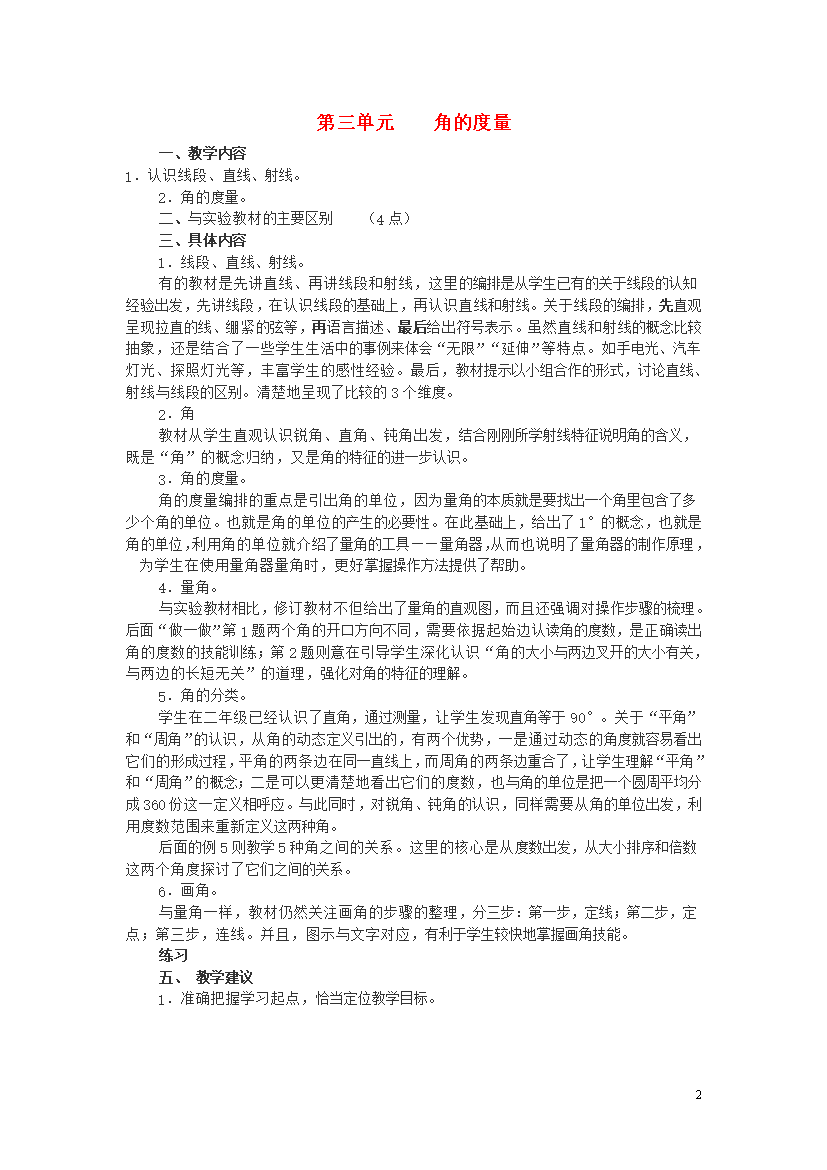 第三单元　　角的度量

一、教学内容

1．认识线段、直线、射线。

2．角的度量。

二、与实验教材的主要区别　　（4点）

三、具体内容

1．线段、直线、射线。

有的教材是先讲直线、再讲线段和射线，这里的编排是从学生已有的关于线段的认知经验出发，先讲线段，在认识线段的基础上，再认识直线和射线。关于线段的编排，先直观呈现拉直的线、绷紧的弦等，再语言描述、最后给出符号表示。虽然直线和射线的概念比较抽象，还是结合了一些学生生活中的事例来体会“无限”“延伸”等特点。如手电光、汽车灯光、探照灯光等，丰富学生的感性经验。最后，教材提示以小组合作的形式，讨论直线、射线与线段的区别。清楚地呈现了比较的3个维度。

2．角

教材从学生直观认识锐角、直角、钝角出发，结合刚刚所学射线特征说明角的含义，既是“角”的概念归纳，又是角的特征的进一步认识。

3．角的度量。

角的度量编排的重点是引出角的单位，因为量角的本质就是要找出一个角里包含了多少个角的单位。也就是角的单位的产生的必要性。在此基础上，给出了1°的概念，也就是角的单位，利用角的单位就介绍了量角的工具——量角器，从而也说明了量角器的制作原理，为学生在使用量角器量角时，更好掌握操作方法提供了帮助。

4．量角。

与实验教材相比，修订教材不但给出了量角的直观图，而且还强调对操作步骤的梳理。后面“做一做”第1题两个角的开口方向不同，需要依据起始边认读角的度数，是正确读出角的度数的技能训练；第2题则意在引导学生深化认识“角的大小与两边叉开的大小有关，与两边的长短无关”的道理，强化对角的特征的理解。

5．角的分类。

学生在二年级已经认识了直角，通过测量，让学生发现直角等于90°。关于“平角”和“周角”的认识，从角的动态定义引出的，有两个优势，一是通过动态的角度就容易看出它们的形成过程，平角的两条边在同一直线上，而周角的两条边重合了，让学生理解“平角”和“周角”的概念；二是可以更清楚地看出它们的度数，也与角的单位是把一个圆周平均分成360份这一定义相呼应。与此同时，对锐角、钝角的认识，同样需要从角的单位出发，利用度数范围来重新定义这两种角。

后面的例5则教学5种角之间的关系。这里的核心是从度数出发，从大小排序和倍数这两个角度探讨了它们之间的关系。

6．画角。

与量角一样，教材仍然关注画角的步骤的整理，分三步：第一步，定线；第二步，定点；第三步，连线。并且，图示与文字对应，有利于学生较快地掌握画角技能。

练习

五、　教学建议

1．准确把握学习起点，恰当定位教学目标。

2